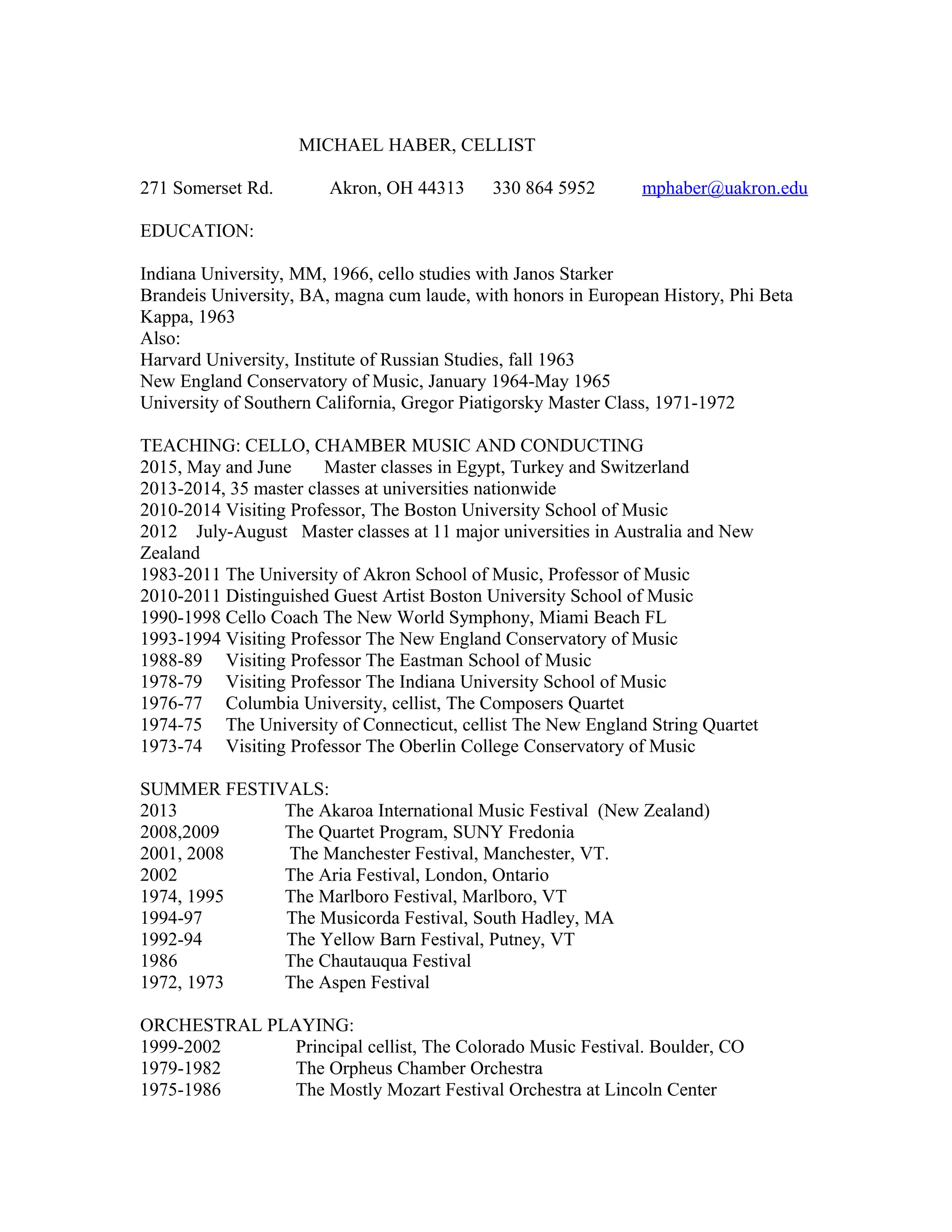 MICHAEL HABER, CELLIST

271 Somerset Rd. Akron, OH 44313 330 864 5952 mphaber@uakron.edu

EDUCATION:

Indiana University, MM, 1966, cello studies with Janos Starker
Brandeis University, BA, magna cum laude, with honors in European History, Phi Beta Kappa, 1963
Also:
Harvard University, Institute of Russian Studies, fall 1963
New England Conservatory of Music, January 1964-May 1965
University of Southern California, Gregor Piatigorsky Master Class, 1971-1972

TEACHING: CELLO, CHAMBER MUSIC AND CONDUCTING
2015, May and June Master classes in Egypt, Turkey and Switzerland
2013-2014, 35 master classes at universities nationwide
2010-2014 Visiting Professor, The Boston University School of Music
2012 July-August Master classes at 11 major universities in Australia and New Zealand
1983-2011 The University of Akron School of Music, Professor of Music
2010-2011 Distinguished Guest Artist Boston University School of Music
1990-1998 Cello Coach The New World Symphony, Miami Beach FL
1993-1994 Visiting Professor The New England Conservatory of Music
1988-89 Visiting Professor The Eastman School of Music
1978-79 Visiting Professor The Indiana University School of Music
1976-77 Columbia University, cellist, The Composers Quartet
1974-75 The University of Connecticut, cellist The New England String Quartet
1973-74 Visiting Professor The Oberlin College Conservatory of Music

SUMMER FESTIVALS:
2013 The Akaroa International Music Festival (New Zealand)
2008,2009 The Quartet Program, SUNY Fredonia
2001, 2008 The Manchester Festival, Manchester, VT.
2002 The Aria Festival, London, Ontario
1974, 1995 The Marlboro Festival, Marlboro, VT
1994-97 The Musicorda Festival, South Hadley, MA
1992-94 The Yellow Barn Festival, Putney, VT
1986 The Chautauqua Festival
1972, 1973 The Aspen Festival

ORCHESTRAL PLAYING:
1999-2002 Principal cellist, The Colorado Music Festival. Boulder, CO
1979-1982 The Orpheus Chamber Orchestra
1975-1986 The Mostly Mozart Festival Orchestra at Lincoln Center